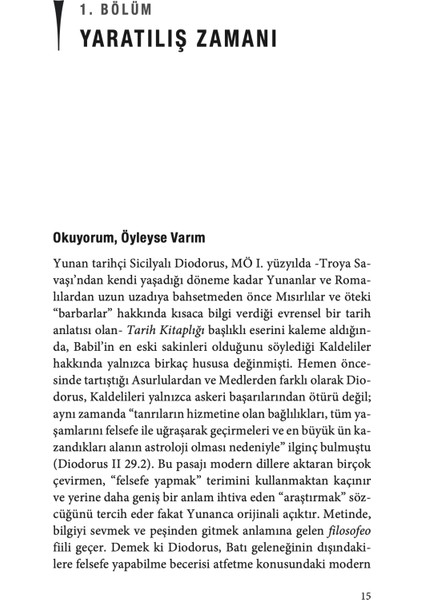 1. BÖLÜM
YARATILIŞ ZAMANI

Okuyorum, Öyleyse Varım

Yunan tarihçi Sicilyalı Diodorus, MÖ I. yüzyılda -Troya Savaşı'ndan kendi yaşadığı döneme kadar Yunanlar ve Romalılardan uzun uzadıya bahsetmeden önce Mısırlılar ve öteki "barbarlar" hakkında kısaca bilgi verdiği evrensel bir tarih anlatısı olan- Tarih Kitaplığı başlıklı eserini kaleme aldığında, Babil'in en eski sakinleri olduğunu söylediği Kaldeliler hakkında yalnızca birkaç hususa değinmişti. Hemen öncesinde tartıştığı Asurlulardan ve Medlerden farklı olarak Diodorus, Kaldelileri yalnızca askeri başarılarından ötürü değil; aynı zamanda "tanrıların hizmetine olan bağlılıkları, tüm yaşamlarını felsefe ile uğraşarak geçirmeleri ve en büyük ün kazandıkları alanın astroloji olması nedeniyle" ilginç bulmuştu (Diodorus II 29.2). Bu pasajı modern dillere aktaran birçok çevirmen, "felsefe yapmak" terimini kullanmaktan kaçınır ve yerine daha geniş bir anlam ihtiva eden "araştırmak" sözcüğünü tercih eder fakat Yunanca orijinali açıktır. Metinde, bilgiyi sevmek ve peşinden gitmek anlamına gelen filosofeo fiili geçer. Demek ki Diodorus, Batı geleneğinin dışındakilere felsefe yapabilme becerisi atfetme konusundaki modern

15